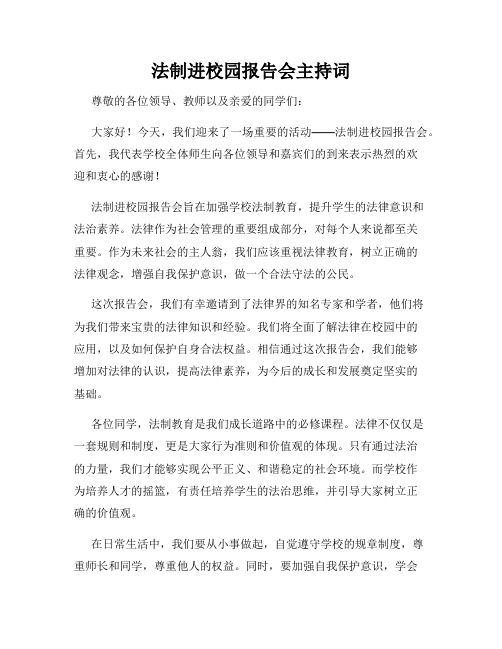 法制进校园报告会主持词

尊敬的各位领导、教师以及亲爱的同学们:

大家好!今天，我们迎来了一场重要的活动——法制进校园报告会。首先，我代表学校全体师生向各位领导和嘉宾们的到来表示热烈的欢迎和衷心的感谢!

法制进校园报告会旨在加强学校法制教育，提升学生的法律意识和法治素养。法律作为社会管理的重要组成部分，对每个人来说都至关重要。作为未来社会的主人翁，我们应该重视法律教育，树立正确的法律观念，增强自我保护意识，做一个合法守法的公民。

这次报告会，我们有幸邀请到了法律界的知名专家和学者，他们将为我们带来宝贵的法律知识和经验。我们将全面了解法律在校园中的应用，以及如何保护自身合法权益。相信通过这次报告会，我们能够增加对法律的认识，提高法律素养，为今后的成长和发展奠定坚实的基础。

各位同学，法制教育是我们成长道路中的必修课程。法律不仅仅是一套规则和制度，更是大家行为准则和价值观的体现。只有通过法治的力量，我们才能够实现公平正义、和谐稳定的社会环境。而学校作为培养人才的摇篮，有责任培养学生的法治思维，并引导大家树立正确的价值观。

在日常生活中，我们要从小事做起，自觉遵守学校的规章制度，尊重师长和同学，尊重他人的权益。同时，要加强自我保护意识，学会